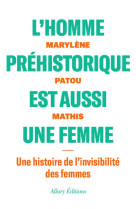 L'HOMME
MARYLÈNE
PRÉHISTORIQUE
PATOU
EST AUSSI
MATHIS
UNE FEMME

Une histoire de l'invisibilité des femmes

Allary Éditions